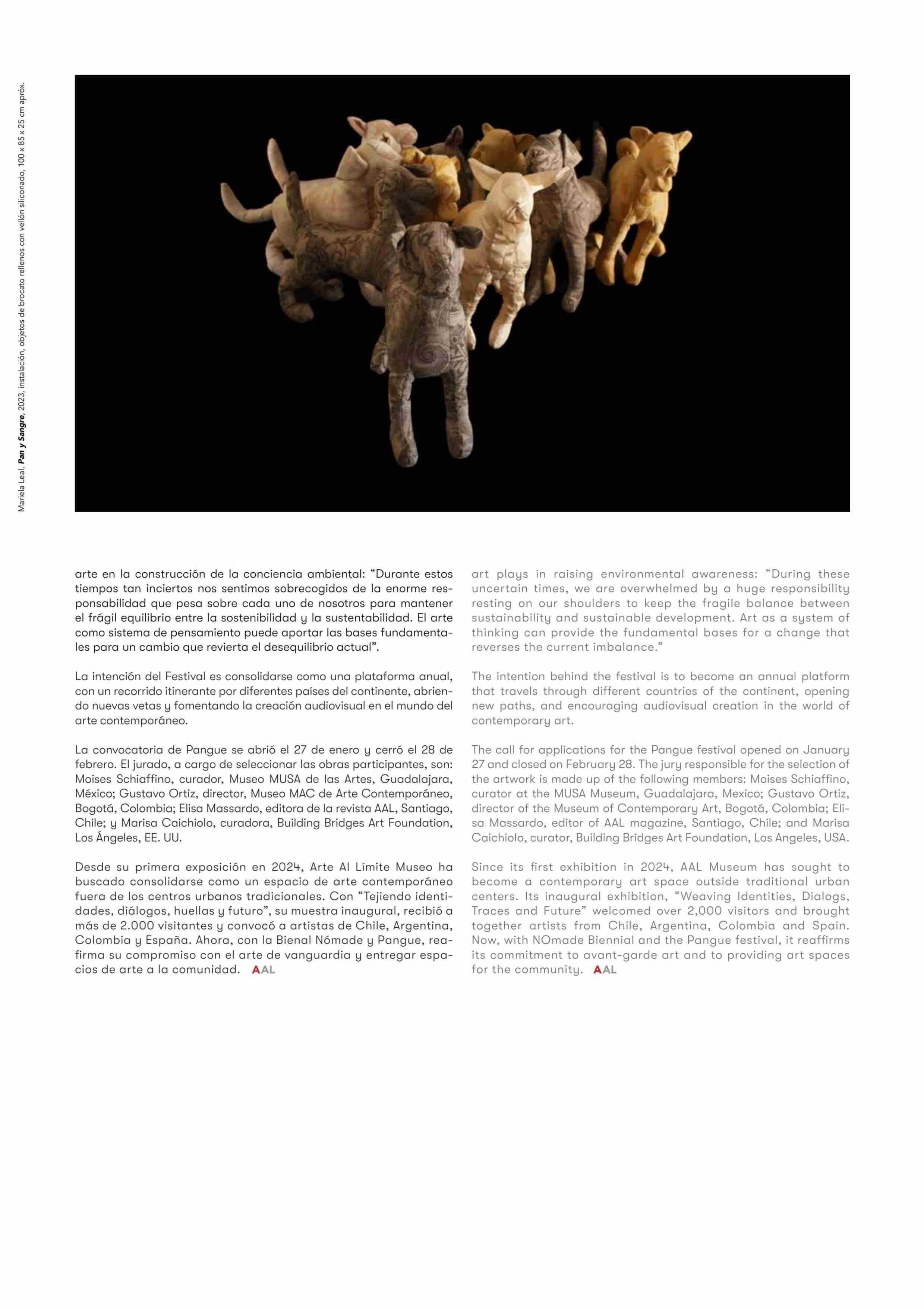 Mariela Leal, Pan y Sangre, 2023, instalación, objetos de brocato rellenos con vellón siliconado, 100 x 85 x 25 cm aprox.

arte en la construcción de la conciencia ambiental: “Durante estos tiempos tan inciertos nos sentimos sobrecogidos de la enorme responsabilidad que pesa sobre cada uno de nosotros para mantener el frágil equilibrio entre la sostenibilidad y la sustentabilidad. El arte como sistema de pensamiento puede aportar las bases fundamentales para un cambio que revierta el desequilibrio actual”.

La intención del Festival es consolidarse como una plataforma anual, con un recorrido itinerante por diferentes países del continente, abriendo nuevas vetas y fomentando la creación audiovisual en el mundo del arte contemporáneo.

La convocatoria de Pangue se abrió el 27 de enero y cerró el 28 de febrero. El jurado, a cargo de seleccionar las obras participantes, son: Moises Schiaffino, curador, Museo MUSA de las Artes, Guadalajara, México; Gustavo Ortiz, director, Museo MAC de Arte Contemporáneo, Bogotá, Colombia; Elisa Massardo, editora de la revista AAL, Santiago, Chile; y Marisa Caichiolo, curadora, Building Bridges Art Foundation, Los Ángeles, EE. UU.

Desde su primera exposición en 2024, Arte Al Límite Museo ha buscado consolidarse como un espacio de arte contemporáneo fuera de los centros urbanos tradicionales. Con “Tejiendo identidades, diálogos, huellas y futuro”, su muestra inaugural, recibió a más de 2.000 visitantes y convocó a artistas de Chile, Argentina, Colombia y España. Ahora, con la Bienal Nómade y Pangue, reafirma su compromiso con el arte de vanguardia y entregar espacios de arte a la comunidad. AAL

art plays in raising environmental awareness: “During these uncertain times, we are overwhelmed by a huge responsibility resting on our shoulders to keep the fragile balance between sustainability and sustainable development. Art as a system of thinking can provide the fundamental bases for a change that reverses the current imbalance.”

The intention behind the festival is to become an annual platform that travels through different countries of the continent, opening new paths, and encouraging audiovisual creation in the world of contemporary art.

The call for applications for the Pangue festival opened on January 27 and closed on February 28. The jury responsible for the selection of the artwork is made up of the following members: Moises Schiaffino, curator at the MUSA Museum, Guadalajara, Mexico; Gustavo Ortiz, director of the Museum of Contemporary Art, Bogotá, Colombia; Elisa Massardo, editor of AAL magazine, Santiago, Chile; and Marisa Caichiolo, curator, Building Bridges Art Foundation, Los Angeles, USA.

Since its first exhibition in 2024, AAL Museum has sought to become a contemporary art space outside traditional urban centers. Its inaugural exhibition, “Weaving Identities, Dialogs, Traces and Future” welcomed over 2,000 visitors and brought together artists from Chile, Argentina, Colombia and Spain. Now, with NOmade Biennial and the Pangue festival, it reaffirms its commitment to avant-garde art and to providing art spaces for the community. AAL